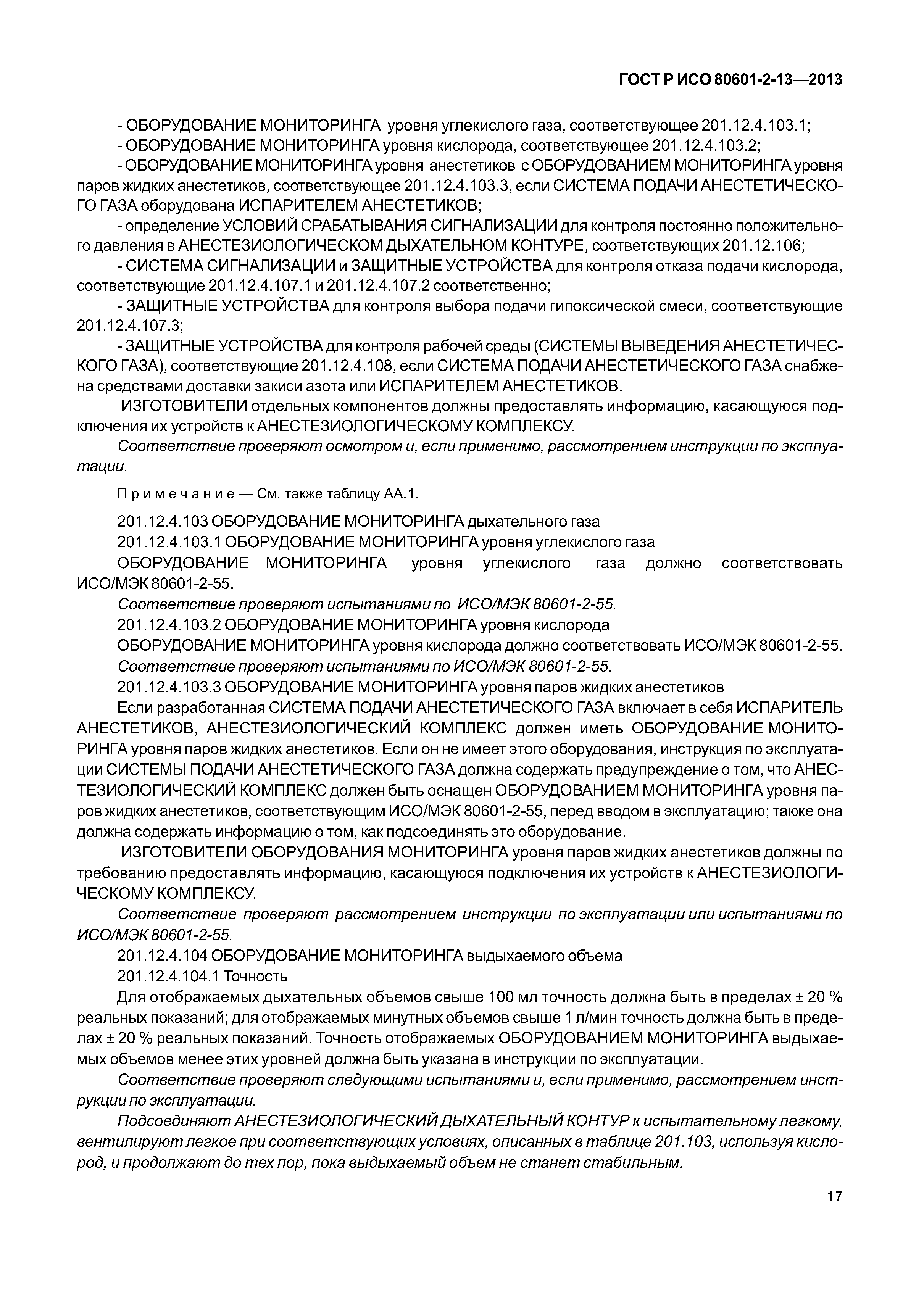 ГОСТ Р ИСО 80601-2-13—2013

- ОБОРУДОВАНИЕ МОНИТОРИНГА уровня углекислого газа, соответствующее 201.12.4.103.1;
- ОБОРУДОВАНИЕ МОНИТОРИНГА уровня кислорода, соответствующее 201.12.4.103.2;
- ОБОРУДОВАНИЕ МОНИТОРИНГА уровня анестетиков с ОБОРУДОВАНИЕМ МОНИТОРИНГА уровня паров жидких анестетиков, соответствующее 201.12.4.103.3, если СИСТЕМА ПОДАЧИ АНЕСТЕТИЧЕСКОГО ГАЗА оборудована ИСПАРИТЕЛЕМ АНЕСТЕТИКОВ;
- определение УСЛОВИЙ СРАБАТЫВАНИЯ СИГНАЛИЗАЦИИ для контроля постоянно положительного давления в АНЕСТЕЗИОЛОГИЧЕСКОМ ДЫХАТЕЛЬНОМ КОНТУРЕ, соответствующих 201.12.106;
- СИСТЕМА СИГНАЛИЗАЦИИ и ЗАЩИТНЫЕ УСТРОЙСТВА для контроля отказа подачи кислорода, соответствующие 201.12.4.107.1 и 201.12.4.107.2 соответственно;
- ЗАЩИТНЫЕ УСТРОЙСТВА для контроля выбора подачи гипоксической смеси, соответствующие 201.12.4.107.3;
- ЗАЩИТНЫЕ УСТРОЙСТВА для контроля рабочей среды (СИСТЕМЫ ВЫВЕДЕНИЯ АНЕСТЕТИЧЕСКОГО ГАЗА), соответствующие 201.12.4.108, если СИСТЕМА ПОДАЧИ АНЕСТЕТИЧЕСКОГО ГАЗА снабжена средствами доставки закиси азота или ИСПАРИТЕЛЕМ АНЕСТЕТИКОВ.
ИЗГОТОВИТЕЛИ отдельных компонентов должны предоставлять информацию, касающуюся подключения их устройств к АНЕСТЕЗИОЛОГИЧЕСКОМУ КОМПЛЕКСУ.
Соответствие проверяют осмотром и, если применимо, рассмотрением инструкции по эксплуатации.

Примечание — См. также таблицу АА.1.

201.12.4.103 ОБОРУДОВАНИЕ МОНИТОРИНГА дыхательного газа
201.12.4.103.1 ОБОРУДОВАНИЕ МОНИТОРИНГА уровня углекислого газа
ОБОРУДОВАНИЕ МОНИТОРИНГА уровня углекислого газа должно соответствовать ИСО/МЭК 80601-2-55.
Соответствие проверяют испытаниями по ИСО/МЭК 80601-2-55.
201.12.4.103.2 ОБОРУДОВАНИЕ МОНИТОРИНГА уровня кислорода
ОБОРУДОВАНИЕ МОНИТОРИНГА уровня кислорода должно соответствовать ИСО/МЭК 80601-2-55.
Соответствие проверяют испытаниями по ИСО/МЭК 80601-2-55.
201.12.4.103.3 ОБОРУДОВАНИЕ МОНИТОРИНГА уровня паров жидких анестетиков
Если разработанная СИСТЕМА ПОДАЧИ АНЕСТЕТИЧЕСКОГО ГАЗА включает в себя ИСПАРИТЕЛЬ АНЕСТЕТИКОВ, АНЕСТЕЗИОЛОГИЧЕСКИЙ КОМПЛЕКС должен иметь ОБОРУДОВАНИЕ МОНИТОРИНГА уровня паров жидких анестетиков. Если он не имеет этого оборудования, инструкция по эксплуатации СИСТЕМЫ ПОДАЧИ АНЕСТЕТИЧЕСКОГО ГАЗА должна содержать предупреждение о том, что АНЕСТЕЗИОЛОГИЧЕСКИЙ КОМПЛЕКС должен быть оснащен ОБОРУДОВАНИЕМ МОНИТОРИНГА уровня паров жидких анестетиков, соответствующим ИСО/МЭК 80601-2-55, перед вводом в эксплуатацию; также она должна содержать информацию о том, как подсоединять это оборудование.
ИЗГОТОВИТЕЛИ ОБОРУДОВАНИЯ МОНИТОРИНГА уровня паров жидких анестетиков должны по требованию предоставлять информацию, касающуюся подключения их устройств к АНЕСТЕЗИОЛОГИЧЕСКОМУ КОМПЛЕКСУ.
Соответствие проверяют рассмотрением инструкции по эксплуатации или испытаниями по ИСО/МЭК 80601-2-55.
201.12.4.104 ОБОРУДОВАНИЕ МОНИТОРИНГА выдыхаемого объема
201.12.4.104.1 Точность
Для отображаемых дыхательных объемов свыше 100 мл точность должна быть в пределах ± 20 % реальных показаний; для отображаемых минутных объемов свыше 1 л/мин точность должна быть в пределах ± 20 % реальных показаний. Точность отображаемых ОБОРУДОВАНИЕМ МОНИТОРИНГА выдыхаемых объемов менее этих уровней должна быть указана в инструкции по эксплуатации.
Соответствие проверяют следующими испытаниями и, если применимо, рассмотрением инструкции по эксплуатации.
Подсоединяют АНЕСТЕЗИОЛОГИЧЕСКИЙ ДЫХАТЕЛЬНЫЙ КОНТУР к испытательному легкому, вентилируют легкое при соответствующих условиях, описанных в таблице 201.103, используя кислород, и продолжают до тех пор, пока выдыхаемый объем не станет стабильным.

17